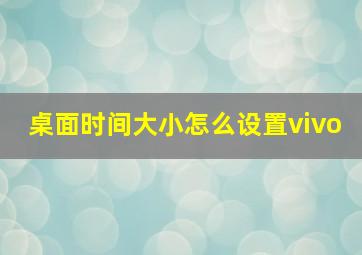 桌面时间大小怎么设置vivo